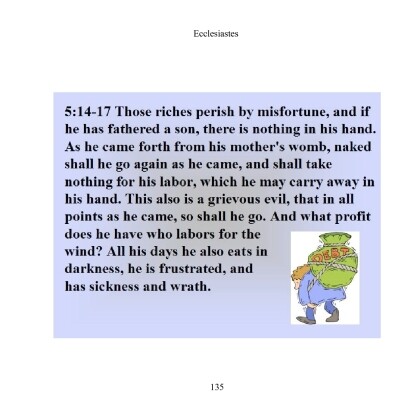 Ecclesiastes

5:14-17 Those riches perish by misfortune, and if he has fathered a son, there is nothing in his hand. As he came forth from his mother's womb, naked shall he go again as he came, and shall take nothing for his labor, which he may carry away in his hand. This also is a grievous evil, that in all points as he came, so shall he go. And what profit does he have who labors for the wind? All his days he also eats in darkness, he is frustrated, and has sickness and wrath.

DEBT

135